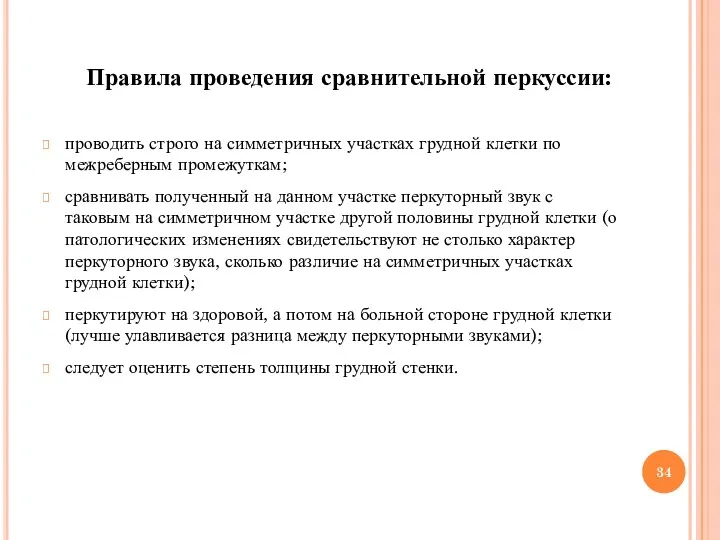 Правила проведения сравнительной перкуссии:

проводить строго на симметричных участках грудной клетки по межреберным промежуткам;

сравнивать полученный на данном участке перкуторный звук с таковым на симметричном участке другой половины грудной клетки (о патологических изменениях свидетельствуют не столько характер перкуторного звука, сколько различие на симметричных участках грудной клетки);

перкутируют на здоровой, а потом на больной стороне грудной клетки (лучше улавливается разница между перкуторными звуками);

следует оценить степень толщины грудной стенки.

34